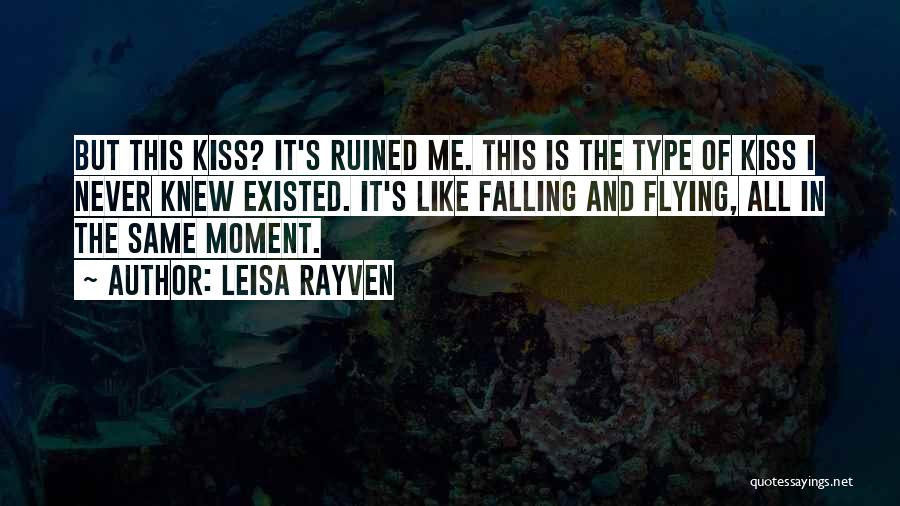 BUT THIS KISS? IT'S RUINED ME. THIS IS THE TYPE OF KISS I NEVER KNEW EXISTED. IT'S LIKE FALLING AND FLYING, ALL IN THE SAME MOMENT.

~ AUTHOR: LEISA RAYVEN

quotessayings.net